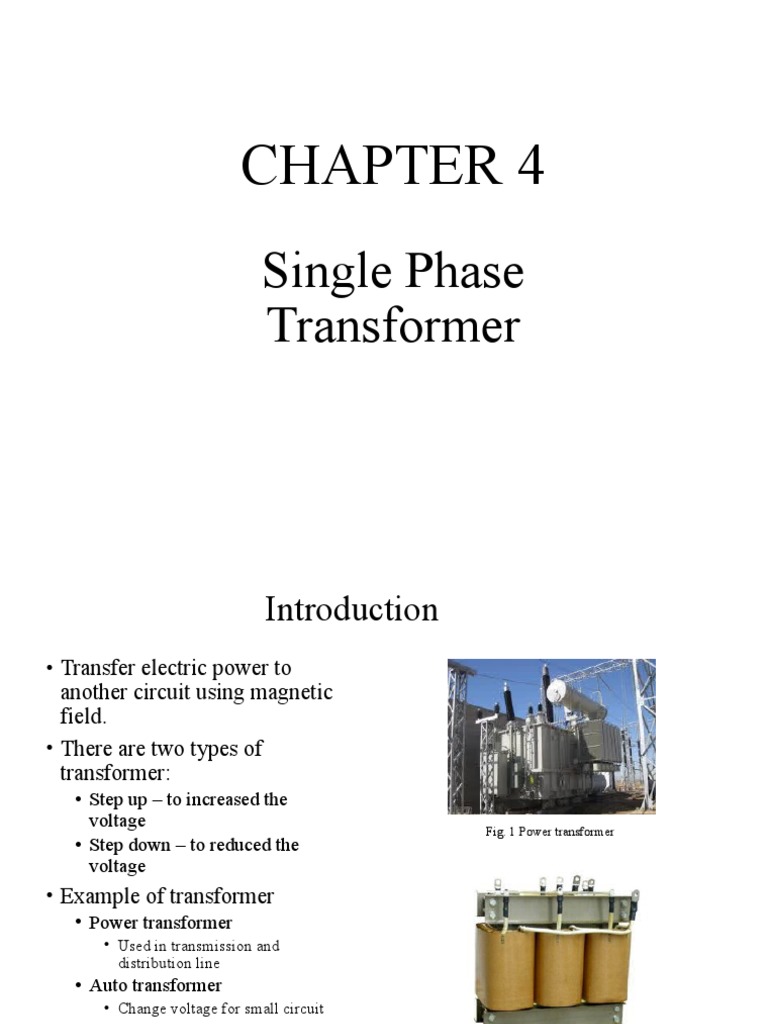 CHAPTER 4

Single Phase Transformer

Introduction

• Transfer electric power to another circuit using magnetic field.
• There are two types of transformer:
  • Step up – to increased the voltage
  • Step down – to reduced the voltage
• Example of transformer
  • Power transformer
    • Used in transmission and distribution line
  • Auto transformer
    • Change voltage for small circuit

Fig. 1 Power transformer